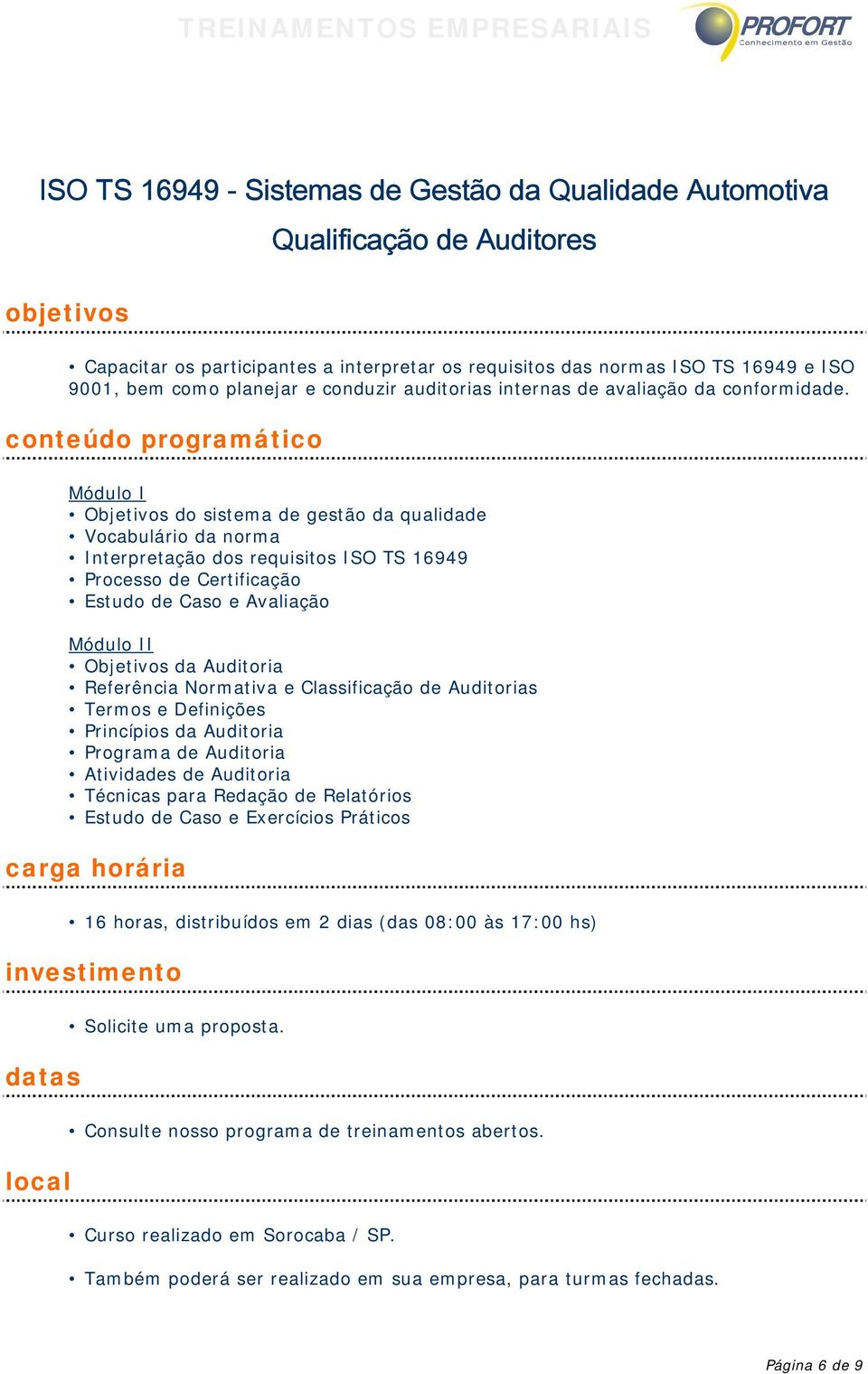 TREINAMENTOS EMPRESARIAIS

PROFORT
Conhecimento em Gestão

ISO TS 16949 - Sistemas de Gestão da Qualidade Automotiva
Qualificação de Auditores

objetivos

• Capacitar os participantes a interpretar os requisitos das normas ISO TS 16949 e ISO 9001, bem como planejar e conduzir auditorias internas de avaliação da conformidade.

conteúdo programático

Módulo I
• Objetivos do sistema de gestão da qualidade
• Vocabulário da norma
• Interpretação dos requisitos ISO TS 16949
• Processo de Certificação
• Estudo de Caso e Avaliação

Módulo II
• Objetivos da Auditoria
• Referência Normativa e Classificação de Auditorias
• Termos e Definições
• Princípios da Auditoria
• Programa de Auditoria
• Atividades de Auditoria
• Técnicas para Redação de Relatórios
• Estudo de Caso e Exercícios Práticos

carga horária

• 16 horas, distribuídos em 2 dias (das 08:00 às 17:00 hs)

investimento

• Solicite uma proposta.

datas

• Consulte nosso programa de treinamentos abertos.

local

• Curso realizado em Sorocaba / SP.

• Também poderá ser realizado em sua empresa, para turmas fechadas.

Página 6 de 9